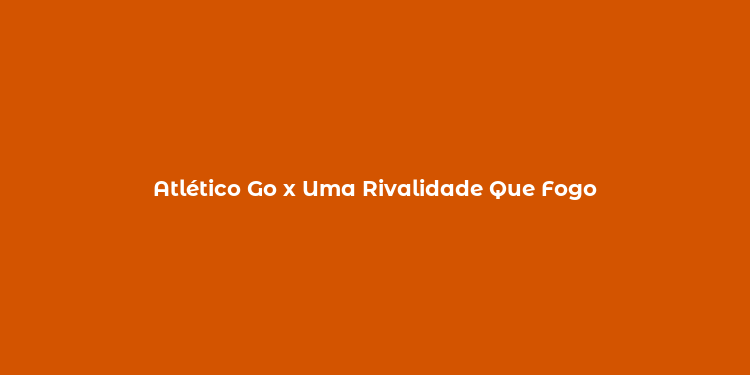 Atlético Go x Uma Rivalidade Que Fogo